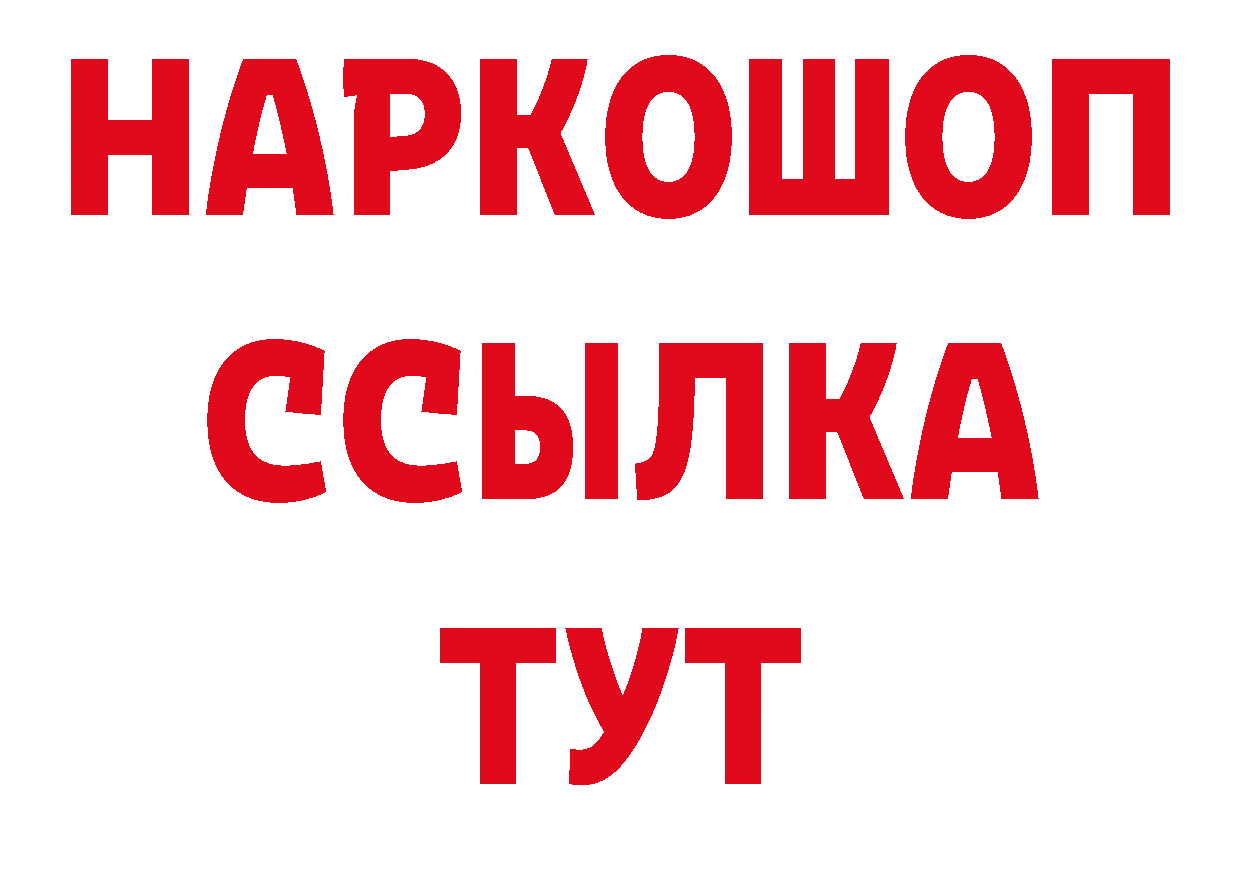 НАРКОШОП
ССЫЛКА
ТУТ